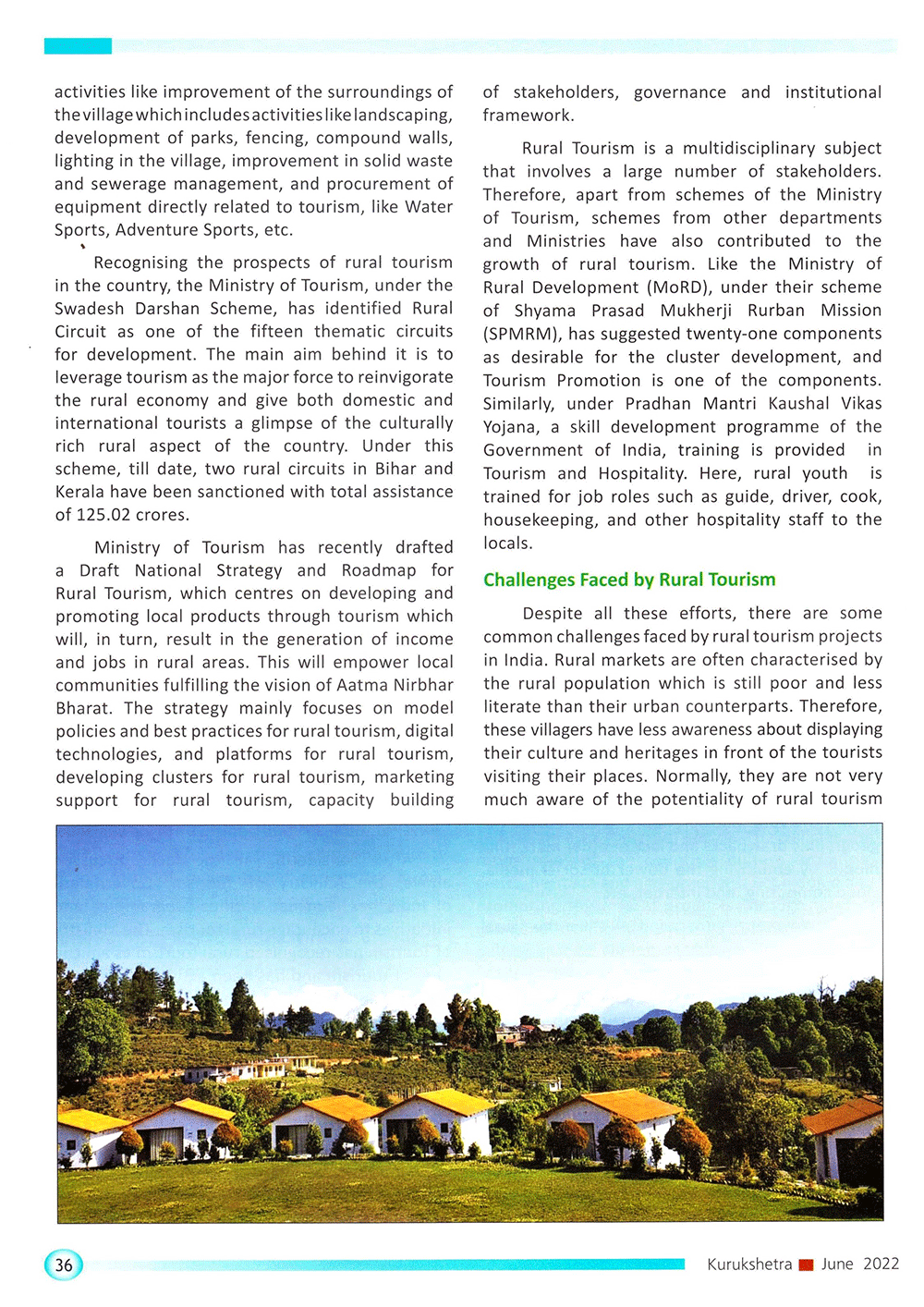 activities like improvement of the surroundings of the village which includes activities like landscaping, development of parks, fencing, compound walls, lighting in the village, improvement in solid waste and sewerage management, and procurement of equipment directly related to tourism, like Water Sports, Adventure Sports, etc.

Recognising the prospects of rural tourism in the country, the Ministry of Tourism, under the Swadesh Darshan Scheme, has identified Rural Circuit as one of the fifteen thematic circuits for development. The main aim behind it is to leverage tourism as the major force to reinvigorate the rural economy and give both domestic and international tourists a glimpse of the culturally rich rural aspect of the country. Under this scheme, till date, two rural circuits in Bihar and Kerala have been sanctioned with total assistance of 125.02 crores.

Ministry of Tourism has recently drafted a Draft National Strategy and Roadmap for Rural Tourism, which centres on developing and promoting local products through tourism which will, in turn, result in the generation of income and jobs in rural areas. This will empower local communities fulfilling the vision of Aatma Nirbhar Bharat. The strategy mainly focuses on model policies and best practices for rural tourism, digital technologies, and platforms for rural tourism, developing clusters for rural tourism, marketing support for rural tourism, capacity building of stakeholders, governance and institutional framework.

Rural Tourism is a multidisciplinary subject that involves a large number of stakeholders. Therefore, apart from schemes of the Ministry of Tourism, schemes from other departments and Ministries have also contributed to the growth of rural tourism. Like the Ministry of Rural Development (MoRD), under their scheme of Shyama Prasad Mukherji Rurban Mission (SPMRM), has suggested twenty-one components as desirable for the cluster development, and Tourism Promotion is one of the components. Similarly, under Pradhan Mantri Kaushal Vikas Yojana, a skill development programme of the Government of India, training is provided in Tourism and Hospitality. Here, rural youth is trained for job roles such as guide, driver, cook, housekeeping, and other hospitality staff to the locals.

Challenges Faced by Rural Tourism

Despite all these efforts, there are some common challenges faced by rural tourism projects in India. Rural markets are often characterised by the rural population which is still poor and less literate than their urban counterparts. Therefore, these villagers have less awareness about displaying their culture and heritages in front of the tourists visiting their places. Normally, they are not very much aware of the potentiality of rural tourism

36

Kurukshetra June 2022